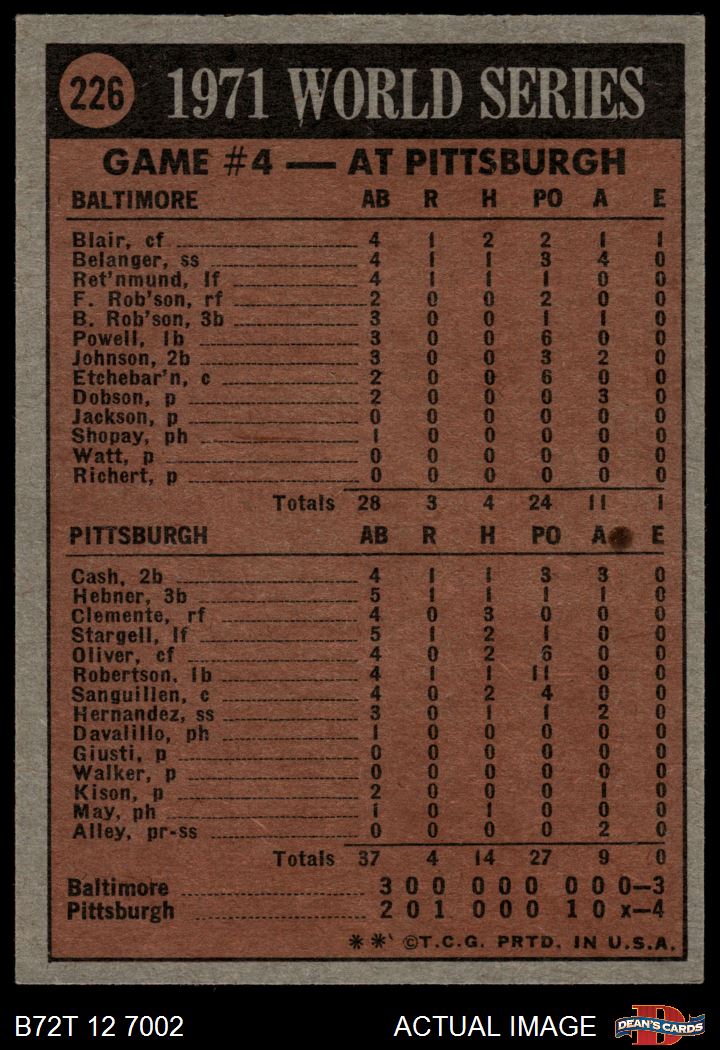 226 1971 WORLD SERIES

GAME #4 — AT PITTSBURGH

| BALTIMORE | AB | R | H | PO | A | E |
|---|---|---|---|---|---|---|
| Blair, cf | 4 | 1 | 2 | 2 | 1 | 1 |
| Belanger, ss | 4 | 1 | 1 | 3 | 4 | 0 |
| Ret'nmund, lf | 4 | 1 | 1 | 1 | 0 | 0 |
| F. Rob'son, rf | 2 | 0 | 0 | 2 | 0 | 0 |
| B. Rob'son, 3b | 3 | 0 | 0 | 1 | 1 | 0 |
| Powell, 1b | 3 | 0 | 0 | 6 | 0 | 0 |
| Johnson, 2b | 3 | 0 | 0 | 3 | 2 | 0 |
| Etchebar'n, c | 2 | 0 | 0 | 6 | 0 | 0 |
| Dobson, p | 2 | 0 | 0 | 0 | 3 | 0 |
| Jackson, p | 0 | 0 | 0 | 0 | 0 | 0 |
| Shopay, ph | 1 | 0 | 0 | 0 | 0 | 0 |
| Watt, p | 0 | 0 | 0 | 0 | 0 | 0 |
| Richert, p | 0 | 0 | 0 | 0 | 0 | 0 |
| Totals | 28 | 3 | 4 | 24 | 11 | 1 |

| PITTSBURGH | AB | R | H | PO | A | E |
|---|---|---|---|---|---|---|
| Cash, 2b | 4 | 1 | 1 | 3 | 3 | 0 |
| Hebner, 3b | 5 | 1 | 1 | 1 | 1 | 0 |
| Clemente, rf | 4 | 0 | 3 | 0 | 0 | 0 |
| Stargell, lf | 5 | 1 | 2 | 1 | 0 | 0 |
| Oliver, cf | 4 | 0 | 2 | 6 | 0 | 0 |
| Robertson, 1b | 4 | 1 | 1 | 11 | 0 | 0 |
| Sanguillen, c | 4 | 0 | 2 | 4 | 0 | 0 |
| Hernandez, ss | 3 | 0 | 1 | 1 | 2 | 0 |
| Davalillo, ph | 1 | 0 | 0 | 0 | 0 | 0 |
| Giusti, p | 0 | 0 | 0 | 0 | 0 | 0 |
| Walker, p | 0 | 0 | 0 | 0 | 0 | 0 |
| Kison, p | 2 | 0 | 0 | 0 | 1 | 0 |
| May, ph | 1 | 0 | 1 | 0 | 0 | 0 |
| Alley, pr-ss | 0 | 0 | 0 | 0 | 2 | 0 |
| Totals | 37 | 4 | 14 | 27 | 9 | 0 |

Baltimore 3 0 0 0 0 0 0 0 0—3
Pittsburgh 2 0 1 0 0 0 1 0 x—4

**' ©T.C.G. PRTD. IN U.S.A.

B72T 12 7002
ACTUAL IMAGE
DEAN'S CARDS